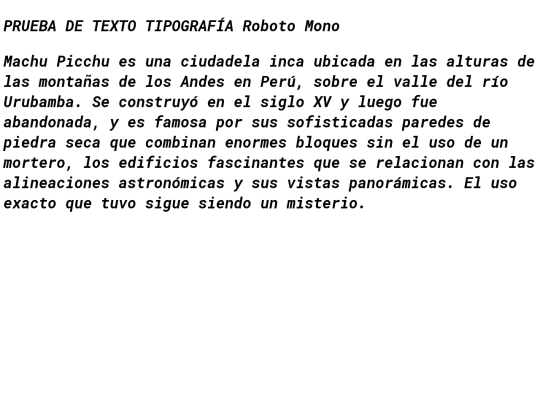 PRUEBA DE TEXTO TIPOGRAFÍA Roboto Mono

Machu Picchu es una ciudadela inca ubicada en las alturas de las montañas de los Andes en Perú, sobre el valle del río Urubamba. Se construyó en el siglo XV y luego fue abandonada, y es famosa por sus sofisticadas paredes de piedra seca que combinan enormes bloques sin el uso de un mortero, los edificios fascinantes que se relacionan con las alineaciones astronómicas y sus vistas panorámicas. El uso exacto que tuvo sigue siendo un misterio.